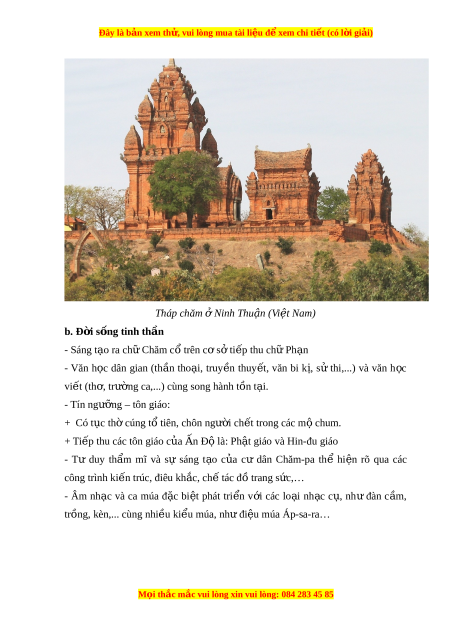 Đây là bản xem thử, vui lòng mua tài liệu để xem chi tiết (có lời giải)

Tháp chăm ở Ninh Thuận (Việt Nam)

b. Đời sống tinh thần

- Sáng tạo ra chữ Chăm cổ trên cơ sở tiếp thu chữ Phạn

- Văn học dân gian (thần thoại, truyền thuyết, văn bi kị, sử thi,...) và văn học viết (thơ, trường ca,...) cùng song hành tồn tại.

- Tín ngưỡng – tôn giáo:

+ Có tục thờ cúng tổ tiên, chôn người chết trong các mộ chum.

+ Tiếp thu các tôn giáo của Ấn Độ là: Phật giáo và Hin-đu giáo

- Tư duy thẩm mĩ và sự sáng tạo của cư dân Chăm-pa thể hiện rõ qua các công trình kiến trúc, điêu khắc, chế tác đồ trang sức,…

- Âm nhạc và ca múa đặc biệt phát triển với các loại nhạc cụ, như đàn cầm, trống, kèn,... cùng nhiều kiểu múa, như điệu múa Áp-sa-ra…

Mọi thắc mắc vui lòng xin vui lòng: 084 283 45 85